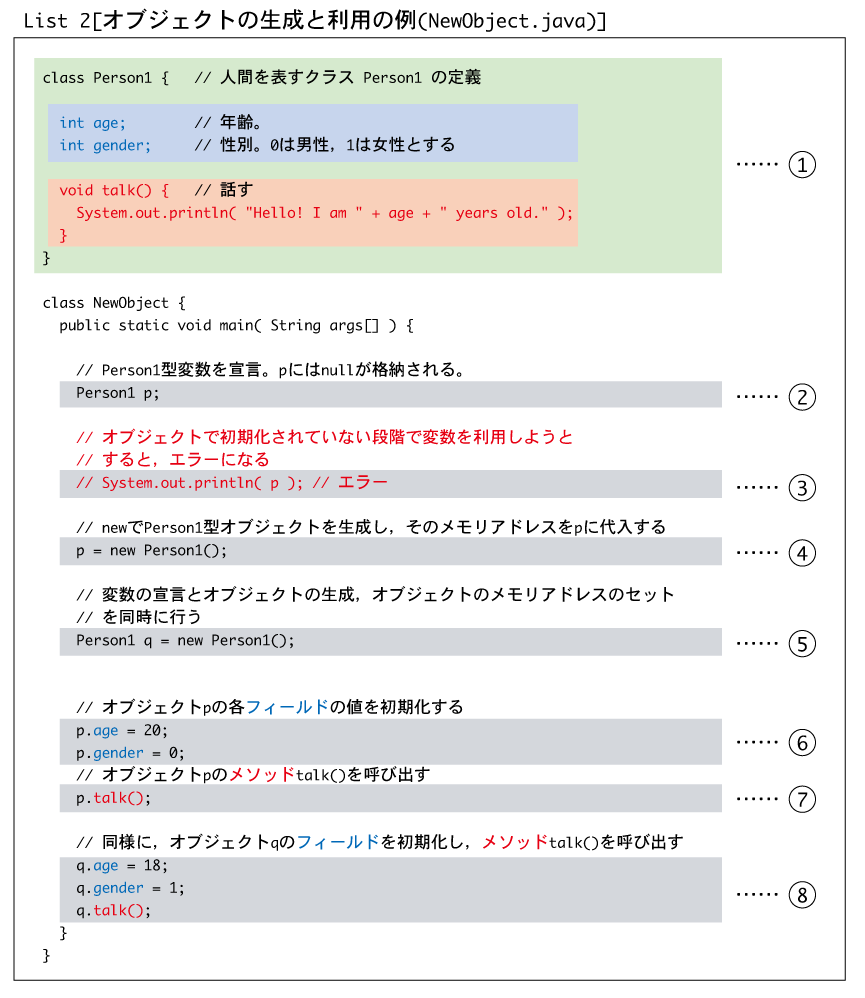 List 2[オブジェクトの生成と利用の例(NewObject.java)]

class Person1 {   // 人間を表すクラス Person1 の定義

  int age;         // 年齢。
  int gender;      // 性別。0は男性，1は女性とする

  void talk() {   // 話す
    System.out.println( "Hello! I am " + age + " years old." );
  }
}

…… ①

class NewObject {
  public static void main( String args[] ) {

    // Person1型変数を宣言。pにはnullが格納される。
    Person1 p;

…… ②

    // オブジェクトで初期化されていない段階で変数を利用しようと
    // すると，エラーになる
    // System.out.println( p ); // エラー

…… ③

    // newでPerson1型オブジェクトを生成し，そのメモリアドレスをpに代入する
    p = new Person1();

…… ④

    // 変数の宣言とオブジェクトの生成，オブジェクトのメモリアドレスのセット
    // を同時に行う
    Person1 q = new Person1();

…… ⑤

    // オブジェクトpの各フィールドの値を初期化する
    p.age = 20;
    p.gender = 0;

…… ⑥

    // オブジェクトpのメソッドtalk()を呼び出す
    p.talk();

…… ⑦

    // 同様に，オブジェクトqのフィールドを初期化し，メソッドtalk()を呼び出す
    q.age = 18;
    q.gender = 1;
    q.talk();

…… ⑧

  }
}